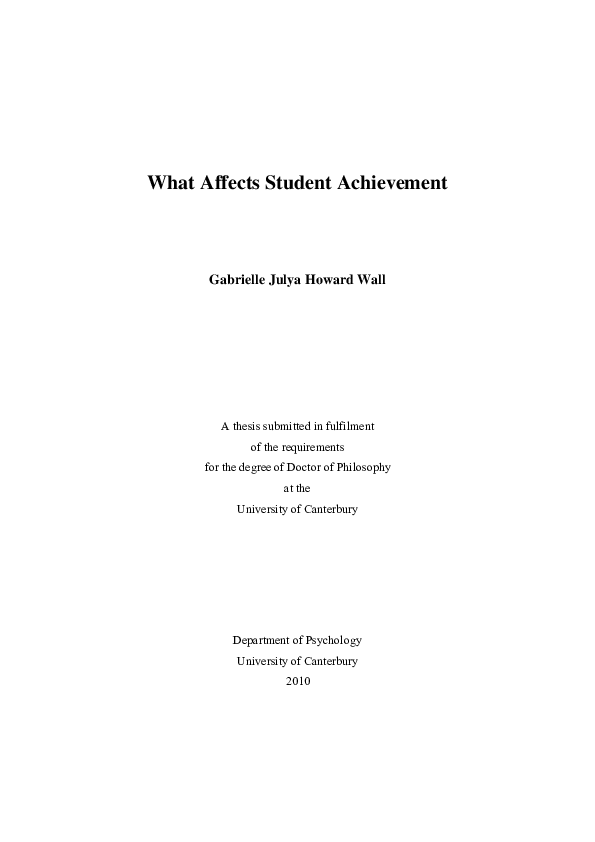 What Affects Student Achievement

Gabrielle Julya Howard Wall

A thesis submitted in fulfilment
of the requirements
for the degree of Doctor of Philosophy
at the
University of Canterbury

Department of Psychology
University of Canterbury
2010